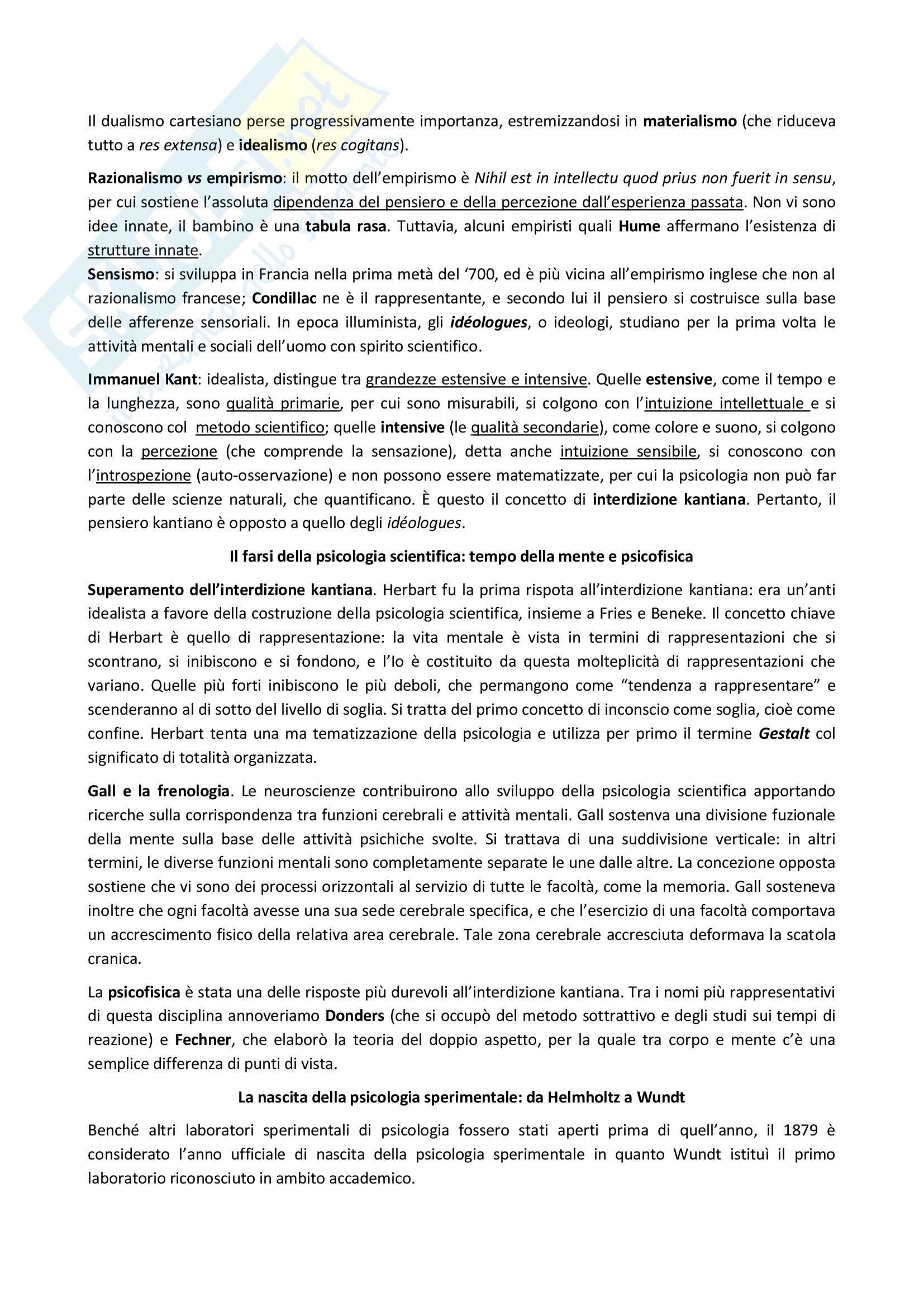 Il dualismo cartesiano perse progressivamente importanza, estremizzandosi in materialismo (che riduceva tutto a res extensa) e idealismo (res cogitans).

Razionalismo vs empirismo: il motto dell'empirismo è Nihil est in intellectu quod prius non fuerit in sensu, per cui sostiene l'assoluta dipendenza del pensiero e della percezione dall'esperienza passata. Non vi sono idee innate, il bambino è una tabula rasa. Tuttavia, alcuni empiristi quali Hume affermano l'esistenza di strutture innate.
Sensismo: si sviluppa in Francia nella prima metà del '700, ed è più vicina all'empirismo inglese che non al razionalismo francese; Condillac ne è il rappresentante, e secondo lui il pensiero si costruisce sulla base delle afferenze sensoriali. In epoca illuminista, gli idéologues, o ideologi, studiano per la prima volta le attività mentali e sociali dell'uomo con spirito scientifico.

Immanuel Kant: idealista, distingue tra grandezze estensive e intensive. Quelle estensive, come il tempo e la lunghezza, sono qualità primarie, per cui sono misurabili, si colgono con l'intuizione intellettuale e si conoscono col metodo scientifico; quelle intensive (le qualità secondarie), come colore e suono, si colgono con la percezione (che comprende la sensazione), detta anche intuizione sensibile, si conoscono con l'introspezione (auto-osservazione) e non possono essere matematizzate, per cui la psicologia non può far parte delle scienze naturali, che quantificano. È questo il concetto di interdizione kantiana. Pertanto, il pensiero kantiano è opposto a quello degli idéologues.

Il farsi della psicologia scientifica: tempo della mente e psicofisica

Superamento dell'interdizione kantiana. Herbart fu la prima rispota all'interdizione kantiana: era un'anti idealista a favore della costruzione della psicologia scientifica, insieme a Fries e Beneke. Il concetto chiave di Herbart è quello di rappresentazione: la vita mentale è vista in termini di rappresentazioni che si scontrano, si inibiscono e si fondono, e l'Io è costituito da questa molteplicità di rappresentazioni che variano. Quelle più forti inibiscono le più deboli, che permangono come "tendenza a rappresentare" e scenderanno al di sotto del livello di soglia. Si tratta del primo concetto di inconscio come soglia, cioè come confine. Herbart tenta una ma tematizzazione della psicologia e utilizza per primo il termine Gestalt col significato di totalità organizzata.

Gall e la frenologia. Le neuroscienze contribuirono allo sviluppo della psicologia scientifica apportando ricerche sulla corrispondenza tra funzioni cerebrali e attività mentali. Gall sostenva una divisione fuzionale della mente sulla base delle attività psichiche svolte. Si trattava di una suddivisione verticale: in altri termini, le diverse funzioni mentali sono completamente separate le une dalle altre. La concezione opposta sostiene che vi sono dei processi orizzontali al servizio di tutte le facoltà, come la memoria. Gall sosteneva inoltre che ogni facoltà avesse una sua sede cerebrale specifica, e che l'esercizio di una facoltà comportava un accrescimento fisico della relativa area cerebrale. Tale zona cerebrale accresciuta deformava la scatola cranica.

La psicofisica è stata una delle risposte più durevoli all'interdizione kantiana. Tra i nomi più rappresentativi di questa disciplina annoveriamo Donders (che si occupò del metodo sottrattivo e degli studi sui tempi di reazione) e Fechner, che elaborò la teoria del doppio aspetto, per la quale tra corpo e mente c'è una semplice differenza di punti di vista.

La nascita della psicologia sperimentale: da Helmholtz a Wundt

Benché altri laboratori sperimentali di psicologia fossero stati aperti prima di quell'anno, il 1879 è considerato l'anno ufficiale di nascita della psicologia sperimentale in quanto Wundt istituì il primo laboratorio riconosciuto in ambito accademico.